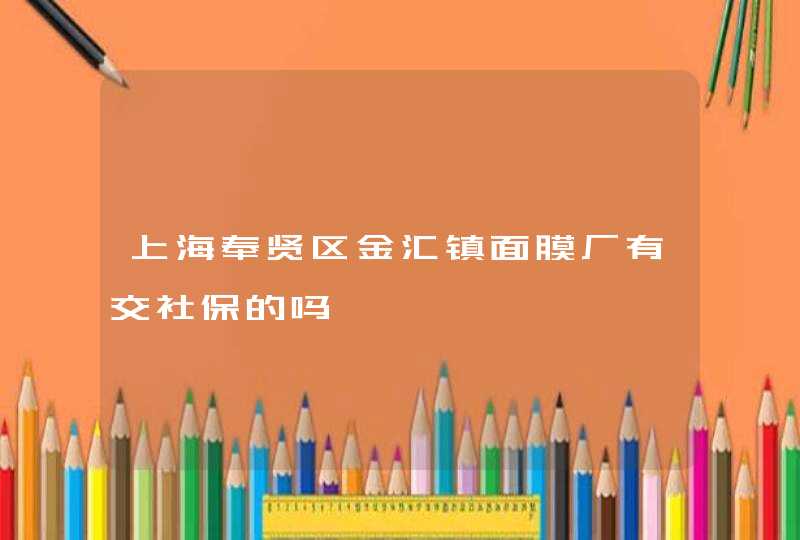 上海奉贤区金汇镇面膜厂有交社保的吗